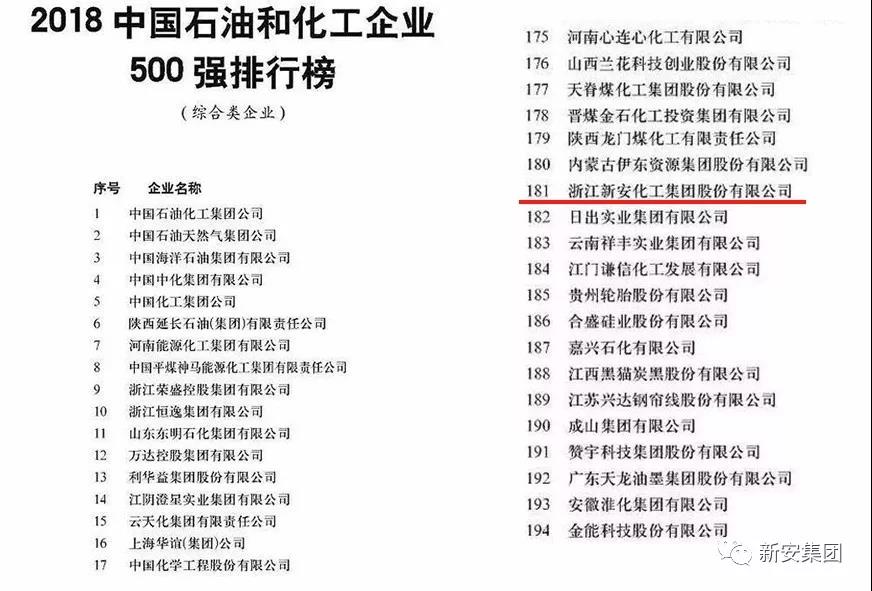 2018 中国石油和化工企业
500 强排行榜
（综合类企业）

| 序号 | 企业名称 |
|---|---|
| 1 | 中国石油化工集团公司 |
| 2 | 中国石油天然气集团公司 |
| 3 | 中国海洋石油集团有限公司 |
| 4 | 中国中化集团有限公司 |
| 5 | 中国化工集团公司 |
| 6 | 陕西延长石油(集团)有限责任公司 |
| 7 | 河南能源化工集团有限公司 |
| 8 | 中国平煤神马能源化工集团有限责任公司 |
| 9 | 浙江荣盛控股集团有限公司 |
| 10 | 浙江恒逸集团有限公司 |
| 11 | 山东东明石化集团有限公司 |
| 12 | 万达控股集团有限公司 |
| 13 | 利华益集团股份有限公司 |
| 14 | 江阴澄星实业集团有限公司 |
| 15 | 云天化集团有限责任公司 |
| 16 | 上海华谊(集团)公司 |
| 17 | 中国化学工程股份有限公司 |

| | |
|---|---|
| 175 | 河南心连心化工有限公司 |
| 176 | 山西兰花科技创业股份有限公司 |
| 177 | 天脊煤化工集团股份有限公司 |
| 178 | 晋煤金石化工投资集团有限公司 |
| 179 | 陕西龙门煤化工有限责任公司 |
| 180 | 内蒙古伊东资源集团股份有限公司 |
| 181 | 浙江新安化工集团股份有限公司 |
| 182 | 日出实业集团有限公司 |
| 183 | 云南祥丰实业集团有限公司 |
| 184 | 江门谦信化工发展有限公司 |
| 185 | 贵州轮胎股份有限公司 |
| 186 | 合盛硅业股份有限公司 |
| 187 | 嘉兴石化有限公司 |
| 188 | 江西黑猫炭黑股份有限公司 |
| 189 | 江苏兴达钢帘线股份有限公司 |
| 190 | 成山集团有限公司 |
| 191 | 赞宇科技集团股份有限公司 |
| 192 | 广东天龙油墨集团股份有限公司 |
| 193 | 安徽淮化集团有限公司 |
| 194 | 金能科技股份有限公司 |

新安集团